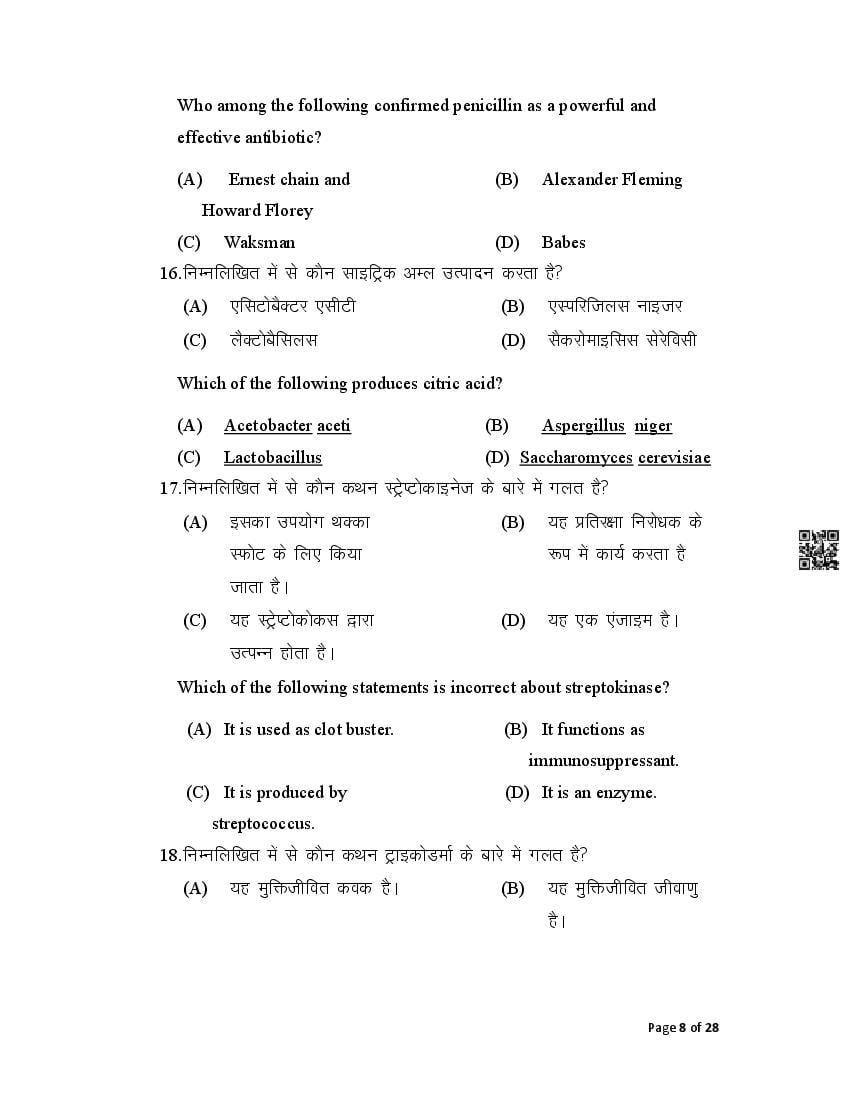 Who among the following confirmed penicillin as a powerful and effective antibiotic?

(A) Ernest chain and Howard Florey
(B) Alexander Fleming
(C) Waksman
(D) Babes

16.निम्नलिखित में से कौन साइट्रिक अम्ल उत्पादन करता है?

(A) एसिटोबैक्टर एसीटी
(B) एस्परिजिलस नाइजर
(C) लैक्टोबैसिलस
(D) सैकरोमाइसिस सेरेविसी

Which of the following produces citric acid?

(A) Acetobacter aceti
(B) Aspergillus niger
(C) Lactobacillus
(D) Saccharomyces cerevisiae

17.निम्नलिखित में से कौन कथन स्ट्रेप्टोकाइनेज के बारे में गलत है?

(A) इसका उपयोग थक्का स्फोट के लिए किया जाता है।
(B) यह प्रतिरक्षा निरोधक के रूप में कार्य करता है
(C) यह स्ट्रेप्टोकोकस द्वारा उत्पन्न होता है।
(D) यह एक एंजाइम है।

Which of the following statements is incorrect about streptokinase?

(A) It is used as clot buster.
(B) It functions as immunosuppressant.
(C) It is produced by streptococcus.
(D) It is an enzyme.

18.निम्नलिखित में से कौन कथन ट्राइकोडर्मा के बारे में गलत है?

(A) यह मुक्तिजीवित कवक है।
(B) यह मुक्तिजीवित जीवाणु है।

Page 8 of 28